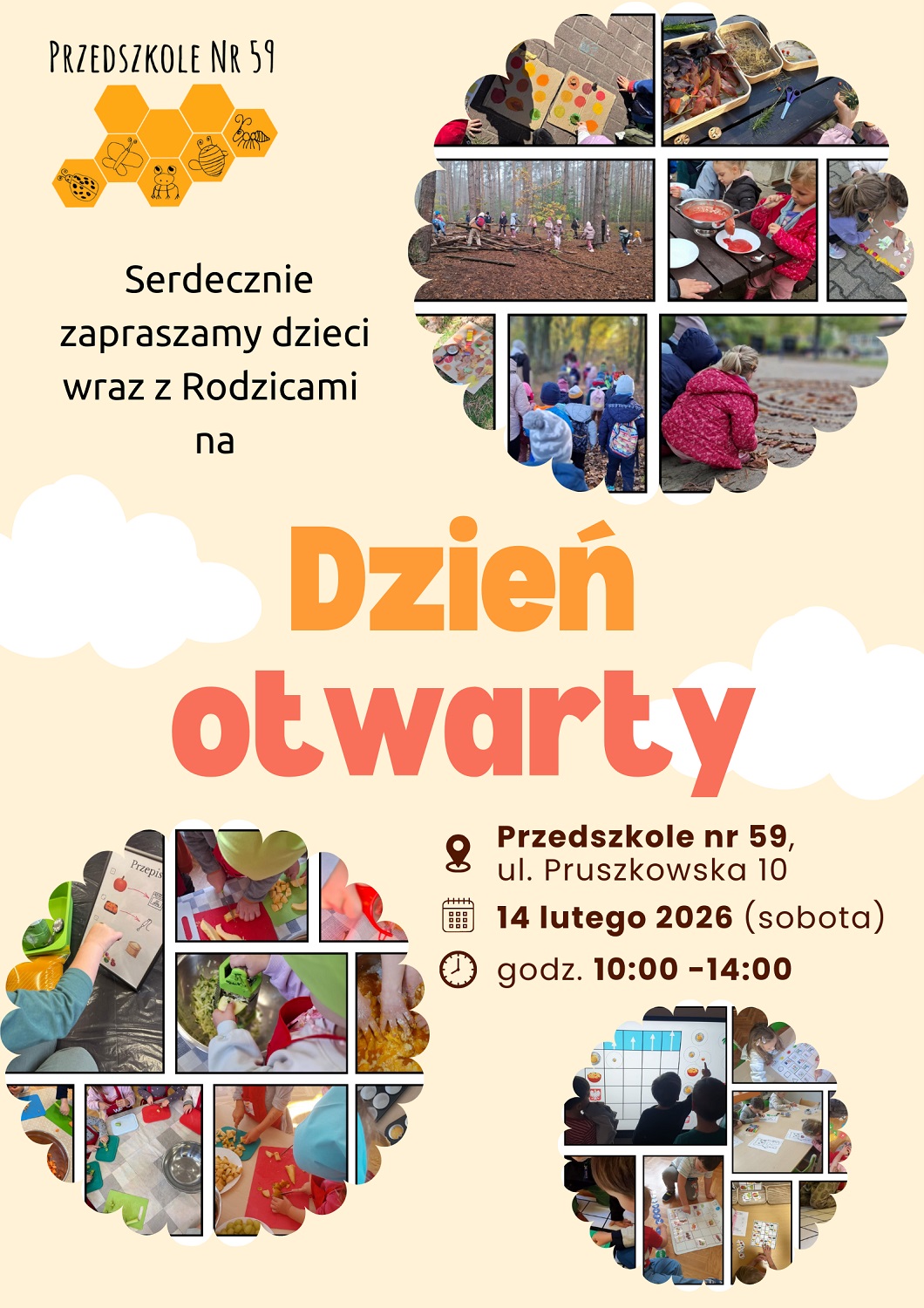 Przedszkole Nr 59

Serdecznie zapraszamy dzieci wraz z Rodzicami na

Dzień otwarty

Przedszkole nr 59, ul. Pruszkowska 10

14 lutego 2026 (sobota)

godz. 10:00 -14:00